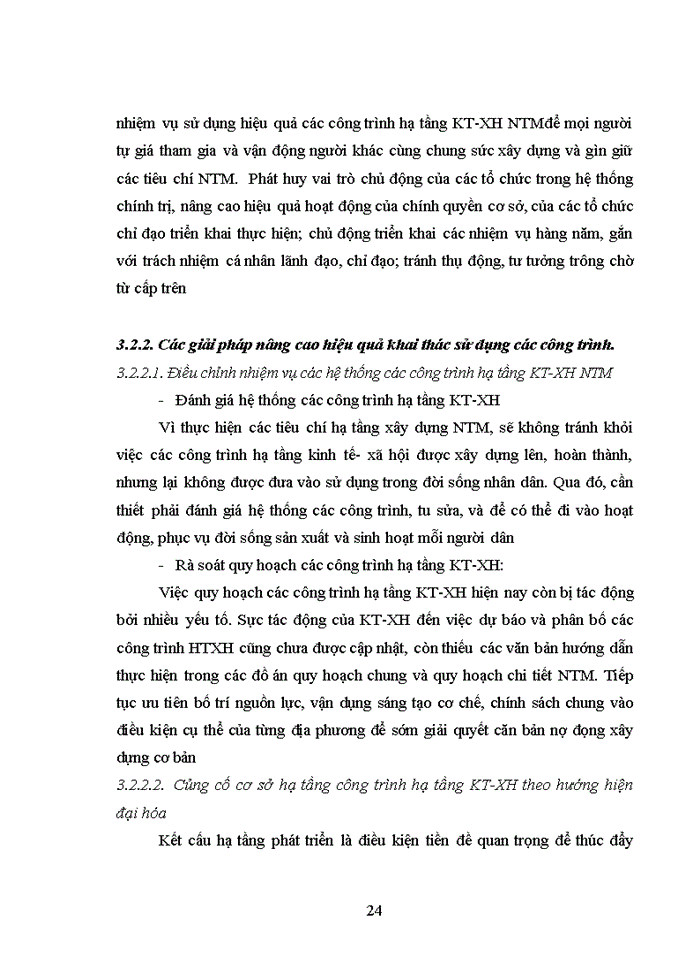 nhiệm vụ sử dụng hiệu quả các công trình hạ tầng KT-XH NTMđể mọi người tự giá tham gia và vận động người khác cùng chung sức xây dựng và gìn giữ các tiêu chí NTM. Phát huy vai trò chủ động của các tổ chức trong hệ thống chính trị, nâng cao hiệu quả hoạt động của chính quyền cơ sở, của các tổ chức chỉ đạo triển khai thực hiện; chủ động triển khai các nhiệm vụ hàng năm, gắn với trách nhiệm cá nhân lãnh đạo, chỉ đạo; tránh thụ động, tư tưởng trông chờ từ cấp trên

3.2.2. Các giải pháp nâng cao hiệu quả khai thác sử dụng các công trình.

3.2.2.1. Điều chỉnh nhiệm vụ các hệ thống các công trình hạ tầng KT-XH NTM

- Đánh giá hệ thống các công trình hạ tầng KT-XH

Vì thực hiện các tiêu chí hạ tầng xây dựng NTM, sẽ không tránh khỏi việc các công trình hạ tầng kinh tế- xã hội được xây dựng lên, hoàn thành, nhưng lại không được đưa vào sử dụng trong đời sống nhân dân. Qua đó, cần thiết phải đánh giá hệ thống các công trình, tu sửa, và để có thể đi vào hoạt động, phục vụ đời sống sản xuất và sinh hoạt mỗi người dân

- Rà soát quy hoạch các công trình hạ tầng KT-XH:

Việc quy hoạch các công trình hạ tầng KT-XH hiện nay còn bị tác động bởi nhiều yếu tố. Sực tác động của KT-XH đến việc dự báo và phân bố các công trình HTXH cũng chưa được cập nhật, còn thiếu các văn bản hướng dẫn thực hiện trong các đồ án quy hoạch chung và quy hoạch chi tiết NTM. Tiếp tục ưu tiên bố trí nguồn lực, vận dụng sáng tạo cơ chế, chính sách chung vào điều kiện cụ thể của từng địa phương để sớm giải quyết căn bản nợ đọng xây dựng cơ bản

3.2.2.2. Củng cố cơ sở hạ tầng công trình hạ tầng KT-XH theo hướng hiện đại hóa

Kết cấu hạ tầng phát triển là điều kiện tiền đề quan trọng để thúc đẩy

24